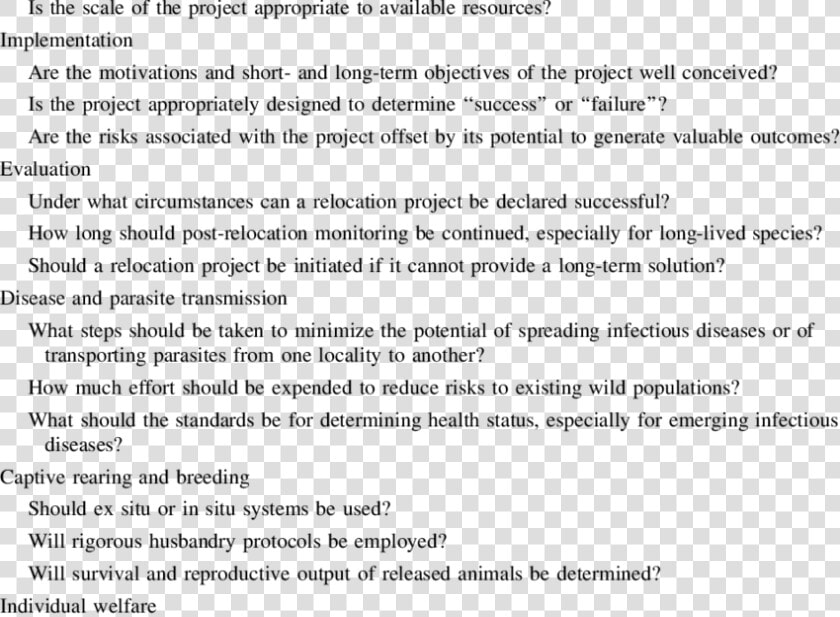 Is the scale of the project appropriate to available resources?

Implementation

Are the motivations and short- and long-term objectives of the project well conceived?

Is the project appropriately designed to determine "success" or "failure"?

Are the risks associated with the project offset by its potential to generate valuable outcomes?

Evaluation

Under what circumstances can a relocation project be declared successful?

How long should post-relocation monitoring be continued, especially for long-lived species?

Should a relocation project be initiated if it cannot provide a long-term solution?

Disease and parasite transmission

What steps should be taken to minimize the potential of spreading infectious diseases or of transporting parasites from one locality to another?

How much effort should be expended to reduce risks to existing wild populations?

What should the standards be for determining health status, especially for emerging infectious diseases?

Captive rearing and breeding

Should ex situ or in situ systems be used?

Will rigorous husbandry protocols be employed?

Will survival and reproductive output of released animals be determined?

Individual welfare